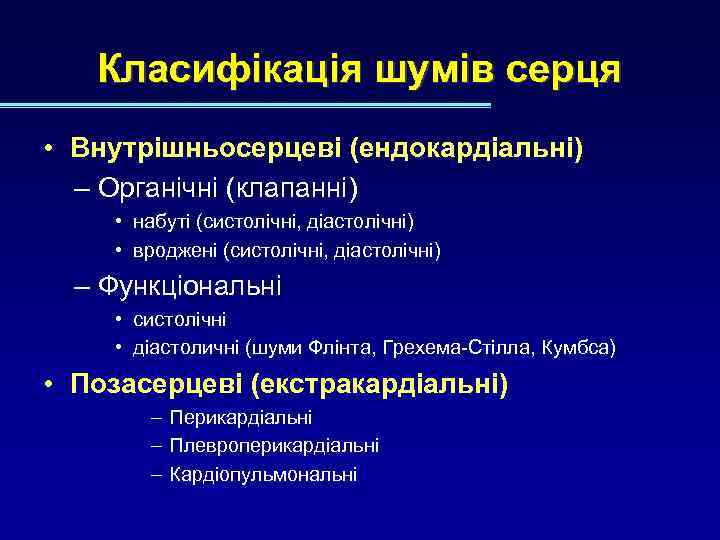 Класифікація шумів серця

• Внутрішньосерцеві (ендокардіальні)
– Органічні (клапанні)
• набуті (систолічні, діастолічні)
• вроджені (систолічні, діастолічні)
– Функціональні
• систолічні
• діастоличні (шуми Флінта, Грехема-Стілла, Кумбса)
• Позасерцеві (екстракардіальні)
– Перикардіальні
– Плевроперикардіальні
– Кардіопульмональні